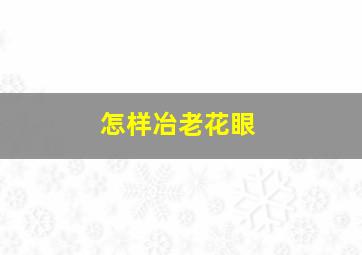 怎样冶老花眼